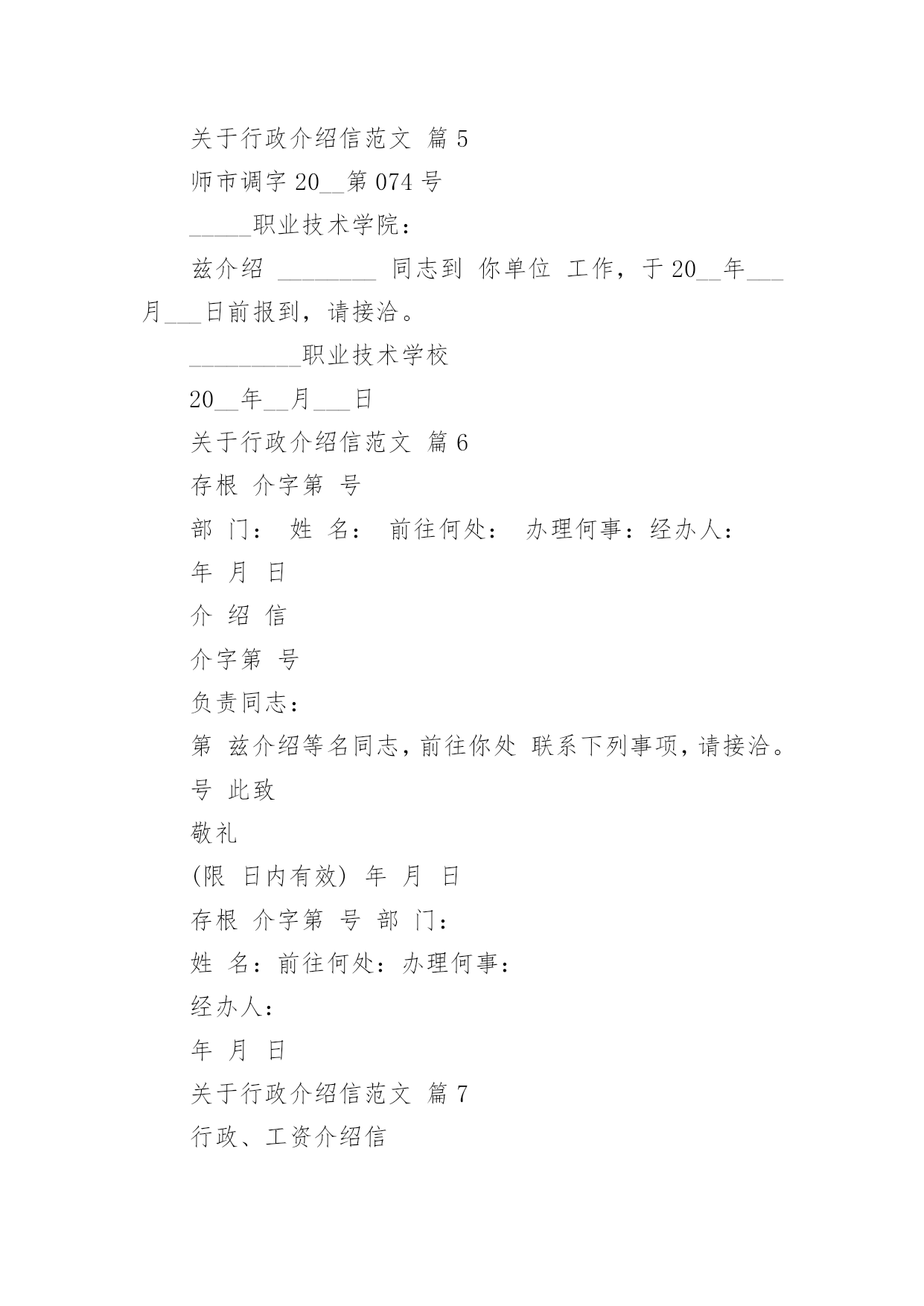 关于行政介绍信范文 篇 5

师市调字 20__第 074 号

_____职业技术学院：

兹介绍 ________ 同志到 你单位 工作，于 20__年___月___日前报到，请接洽。

_________职业技术学校

20__年__月___日

关于行政介绍信范文 篇 6

存根 介字第 号

部 门： 姓 名： 前往何处： 办理何事：经办人：

年 月 日

介 绍 信

介字第 号

负责同志：

第 兹介绍等名同志，前往你处 联系下列事项，请接洽。

号 此致

敬礼

(限 日内有效) 年 月 日

存根 介字第 号 部 门：

姓 名：前往何处：办理何事：

经办人：

年 月 日

关于行政介绍信范文 篇 7

行政、工资介绍信